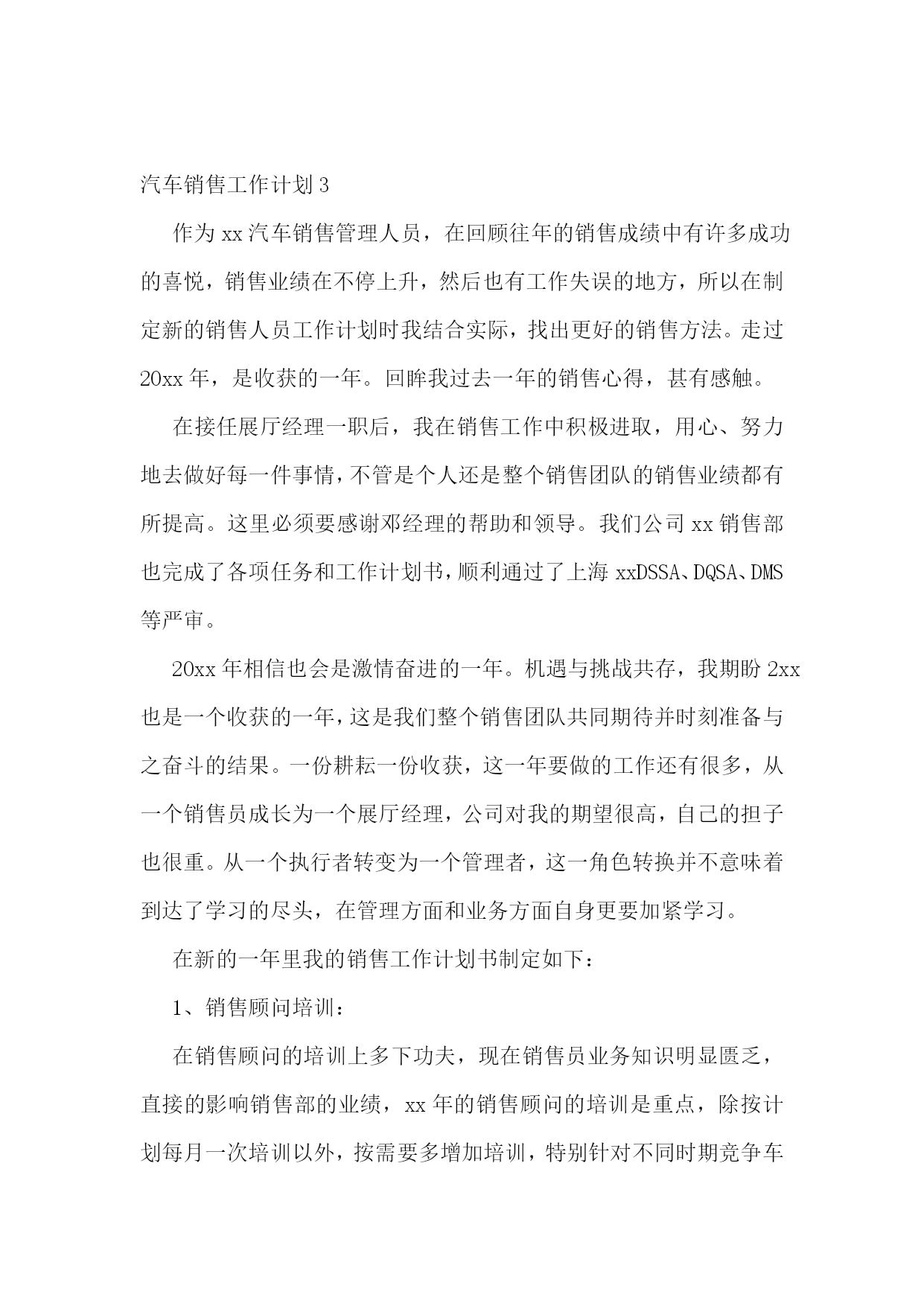 汽车销售工作计划3

作为xx汽车销售管理人员，在回顾往年的销售成绩中有许多成功的喜悦，销售业绩在不停上升，然后也有工作失误的地方，所以在制定新的销售人员工作计划时我结合实际，找出更好的销售方法。走过20xx年，是收获的一年。回眸我过去一年的销售心得，甚有感触。

在接任展厅经理一职后，我在销售工作中积极进取，用心、努力地去做好每一件事情，不管是个人还是整个销售团队的销售业绩都有所提高。这里必须要感谢邓经理的帮助和领导。我们公司xx销售部也完成了各项任务和工作计划书，顺利通过了上海xxDSSA、DQSA、DMS等严审。

20xx年相信也会是激情奋进的一年。机遇与挑战共存，我期盼2xx也是一个收获的一年，这是我们整个销售团队共同期待并时刻准备与之奋斗的结果。一份耕耘一份收获，这一年要做的工作还有很多，从一个销售员成长为一个展厅经理，公司对我的期望很高，自己的担子也很重。从一个执行者转变为一个管理者，这一角色转换并不意味着到达了学习的尽头，在管理方面和业务方面自身更要加紧学习。

在新的一年里我的销售工作计划书制定如下：

1、销售顾问培训：

在销售顾问的培训上多下功夫，现在销售员业务知识明显匮乏，直接的影响销售部的业绩，xx年的销售顾问的培训是重点，除按计划每月一次培训以外，按需要多增加培训，特别针对不同时期竞争车